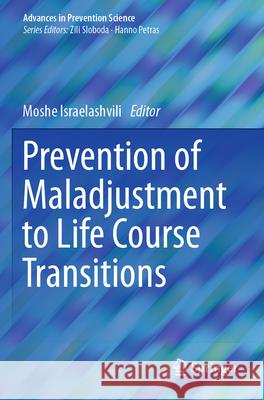 Advances in Prevention Science
Series Editors: Zili Sloboda · Hanno Petras

Moshe Israelashvili Editor

Prevention of Maladjustment to Life Course Transitions

Kraina Książek